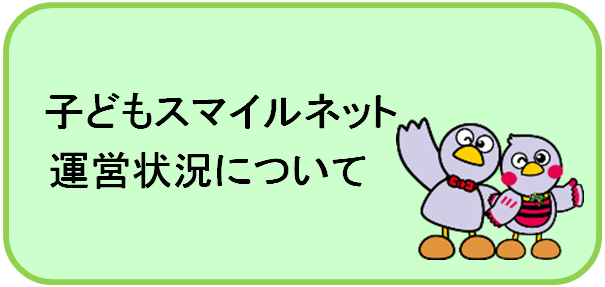 子どもスマイルネット
運営状況について